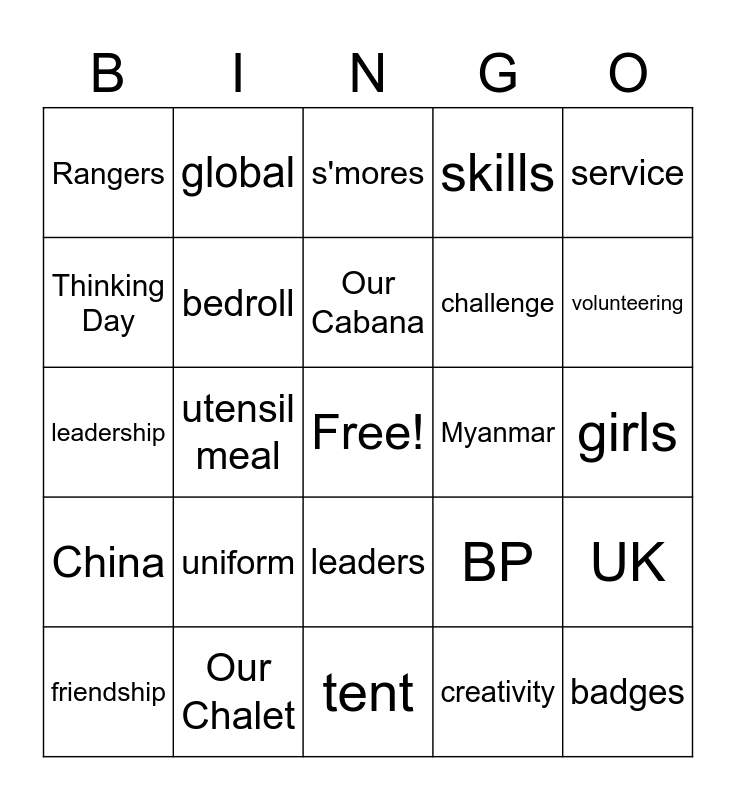 | B | I | N | G | O |
|---|---|---|---|---|
| Rangers | global | s'mores | skills | service |
| Thinking Day | bedroll | Our Cabana | challenge | volunteering |
| leadership | utensil meal | Free! | Myanmar | girls |
| China | uniform | leaders | BP | UK |
| friendship | Our Chalet | tent | creativity | badges |